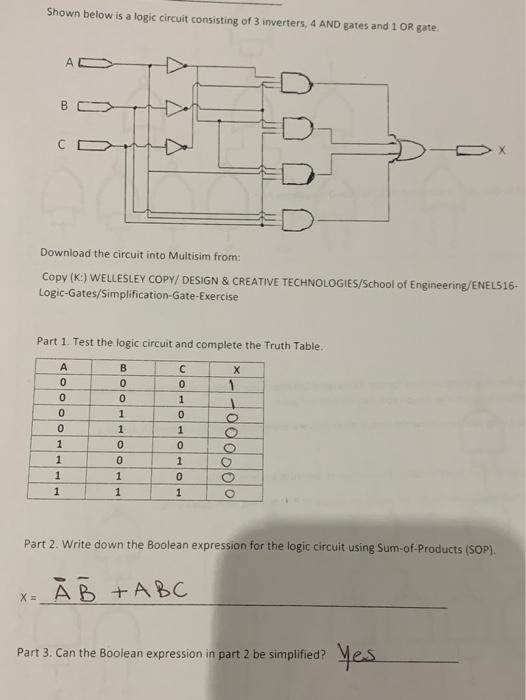 Shown below is a logic circuit consisting of 3 inverters, 4 AND gates and 1 OR gate.

A

B

C

X

Download the circuit into Multisim from:

Copy (K:) WELLESLEY COPY/ DESIGN & CREATIVE TECHNOLOGIES/School of Engineering/ENEL516-Logic-Gates/Simplification-Gate-Exercise

Part 1. Test the logic circuit and complete the Truth Table.

| A | B | C | X |
|---|---|---|---|
| 0 | 0 | 0 | 1 |
| 0 | 0 | 1 | 1 |
| 0 | 1 | 0 | 0 |
| 0 | 1 | 1 | 0 |
| 1 | 0 | 0 | 0 |
| 1 | 0 | 1 | 0 |
| 1 | 1 | 0 | 0 |
| 1 | 1 | 1 | 0 |

Part 2. Write down the Boolean expression for the logic circuit using Sum-of-Products (SOP).

X = $\bar{A}\bar{B} + ABC$

Part 3. Can the Boolean expression in part 2 be simplified? Yes